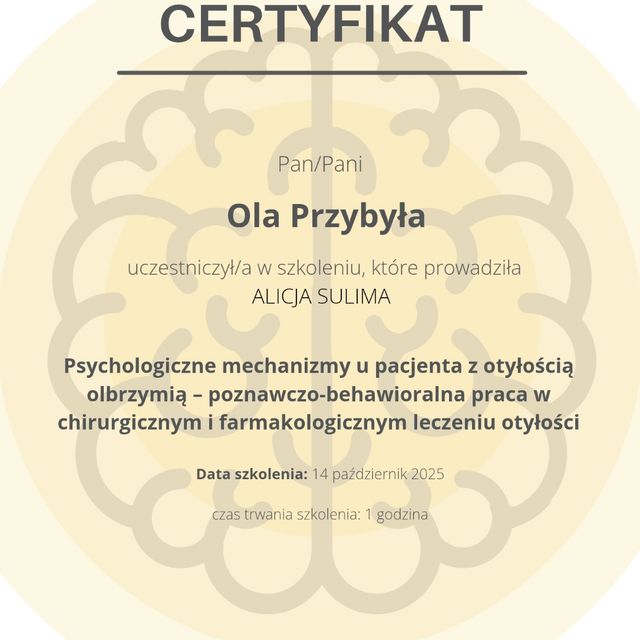 CERTYFIKAT

Pan/Pani

Ola Przybyła

uczestniczył/a w szkoleniu, które prowadziła
ALICJA SULIMA

Psychologiczne mechanizmy u pacjenta z otyłością olbrzymią – poznawczo-behawioralna praca w chirurgicznym i farmakologicznym leczeniu otyłości

Data szkolenia: 14 październik 2025

czas trwania szkolenia: 1 godzina